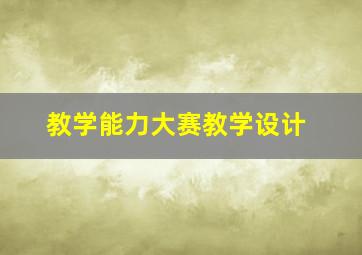 教学能力大赛教学设计